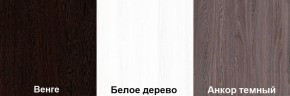 Венге

Белое дерево

Анкор темный